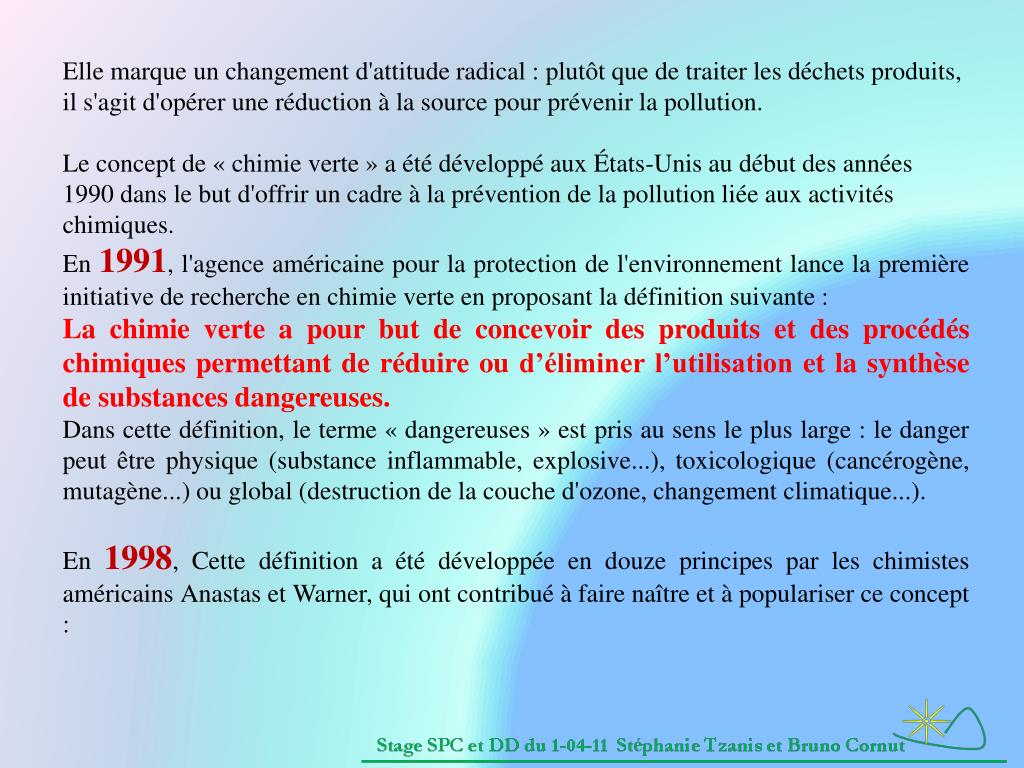 Elle marque un changement d'attitude radical : plutôt que de traiter les déchets produits, il s'agit d'opérer une réduction à la source pour prévenir la pollution.

Le concept de « chimie verte » a été développé aux États-Unis au début des années 1990 dans le but d'offrir un cadre à la prévention de la pollution liée aux activités chimiques.

En 1991, l'agence américaine pour la protection de l'environnement lance la première initiative de recherche en chimie verte en proposant la définition suivante :

La chimie verte a pour but de concevoir des produits et des procédés chimiques permettant de réduire ou d'éliminer l'utilisation et la synthèse de substances dangereuses.

Dans cette définition, le terme « dangereuses » est pris au sens le plus large : le danger peut être physique (substance inflammable, explosive...), toxicologique (cancérogène, mutagène...) ou global (destruction de la couche d'ozone, changement climatique...).

En 1998, Cette définition a été développée en douze principes par les chimistes américains Anastas et Warner, qui ont contribué à faire naître et à populariser ce concept :

Stage SPC et DD du 1-04-11 Stéphanie Tzanis et Bruno Cornut